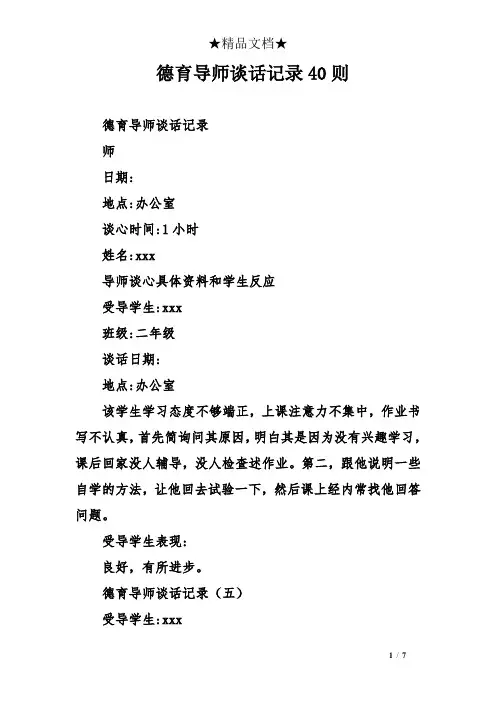 ★精品文档★

德育导师谈话记录40则

德育导师谈话记录

师

日期:

地点:办公室

谈心时间:1小时

姓名:xxx

导师谈心具体资料和学生反应

受导学生:xxx

班级:二年级

谈话日期:

地点:办公室

该学生学习态度不够端正，上课注意力不集中，作业书写不认真，首先简询问其原因，明白其是因为没有兴趣学习，课后回家没人辅导，没人检查述作业。第二，跟他说明一些自学的方法，让他回去试验一下，然后课上经内常找他回答问题。

受导学生表现:

良好，有所进步。

德育导师谈话记录（五）

受导学生:xxx

1 / 7